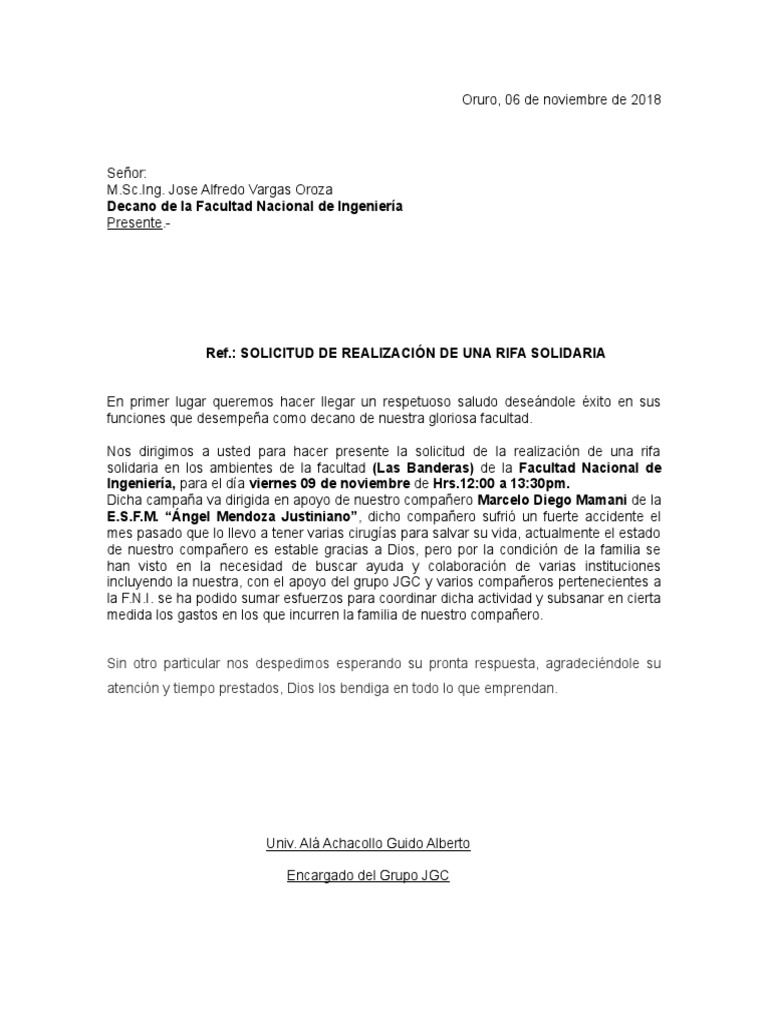 Oruro, 06 de noviembre de 2018

Señor:
M.Sc.Ing. Jose Alfredo Vargas Oroza
Decano de la Facultad Nacional de Ingeniería
Presente.-

Ref.: SOLICITUD DE REALIZACIÓN DE UNA RIFA SOLIDARIA

En primer lugar queremos hacer llegar un respetuoso saludo deseándole éxito en sus funciones que desempeña como decano de nuestra gloriosa facultad.

Nos dirigimos a usted para hacer presente la solicitud de la realización de una rifa solidaria en los ambientes de la facultad (Las Banderas) de la Facultad Nacional de Ingeniería, para el día viernes 09 de noviembre de Hrs.12:00 a 13:30pm.
Dicha campaña va dirigida en apoyo de nuestro compañero Marcelo Diego Mamani de la E.S.F.M. "Ángel Mendoza Justiniano", dicho compañero sufrió un fuerte accidente el mes pasado que lo llevo a tener varias cirugías para salvar su vida, actualmente el estado de nuestro compañero es estable gracias a Dios, pero por la condición de la familia se han visto en la necesidad de buscar ayuda y colaboración de varias instituciones incluyendo la nuestra, con el apoyo del grupo JGC y varios compañeros pertenecientes a la F.N.I. se ha podido sumar esfuerzos para coordinar dicha actividad y subsanar en cierta medida los gastos en los que incurren la familia de nuestro compañero.

Sin otro particular nos despedimos esperando su pronta respuesta, agradeciéndole su atención y tiempo prestados, Dios los bendiga en todo lo que emprendan.

Univ. Alá Achacollo Guido Alberto

Encargado del Grupo JGC